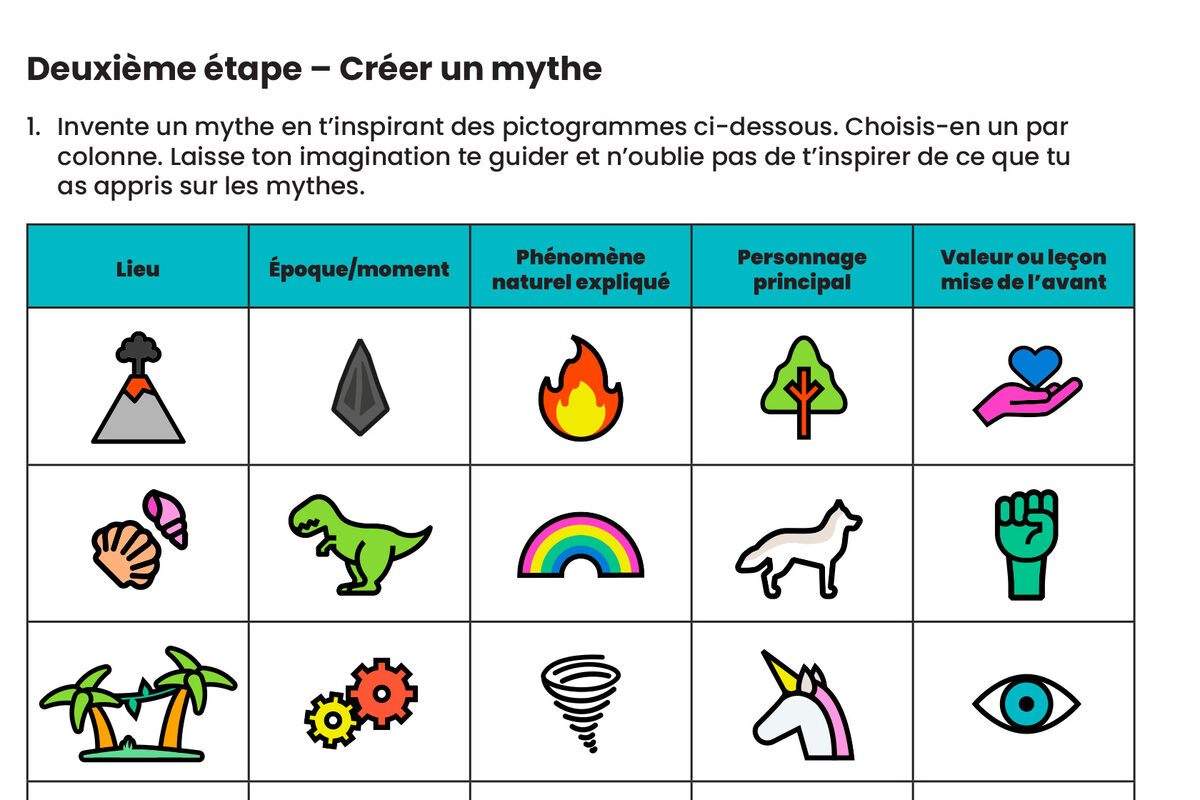 Deuxième étape – Créer un mythe

1. Invente un mythe en t'inspirant des pictogrammes ci-dessous. Choisis-en un par colonne. Laisse ton imagination te guider et n'oublie pas de t'inspirer de ce que tu as appris sur les mythes.

| Lieu | Époque/moment | Phénomène naturel expliqué | Personnage principal | Valeur ou leçon mise de l'avant |
|---|---|---|---|---|
| | | | | |
| | | | | |
| | | | | |